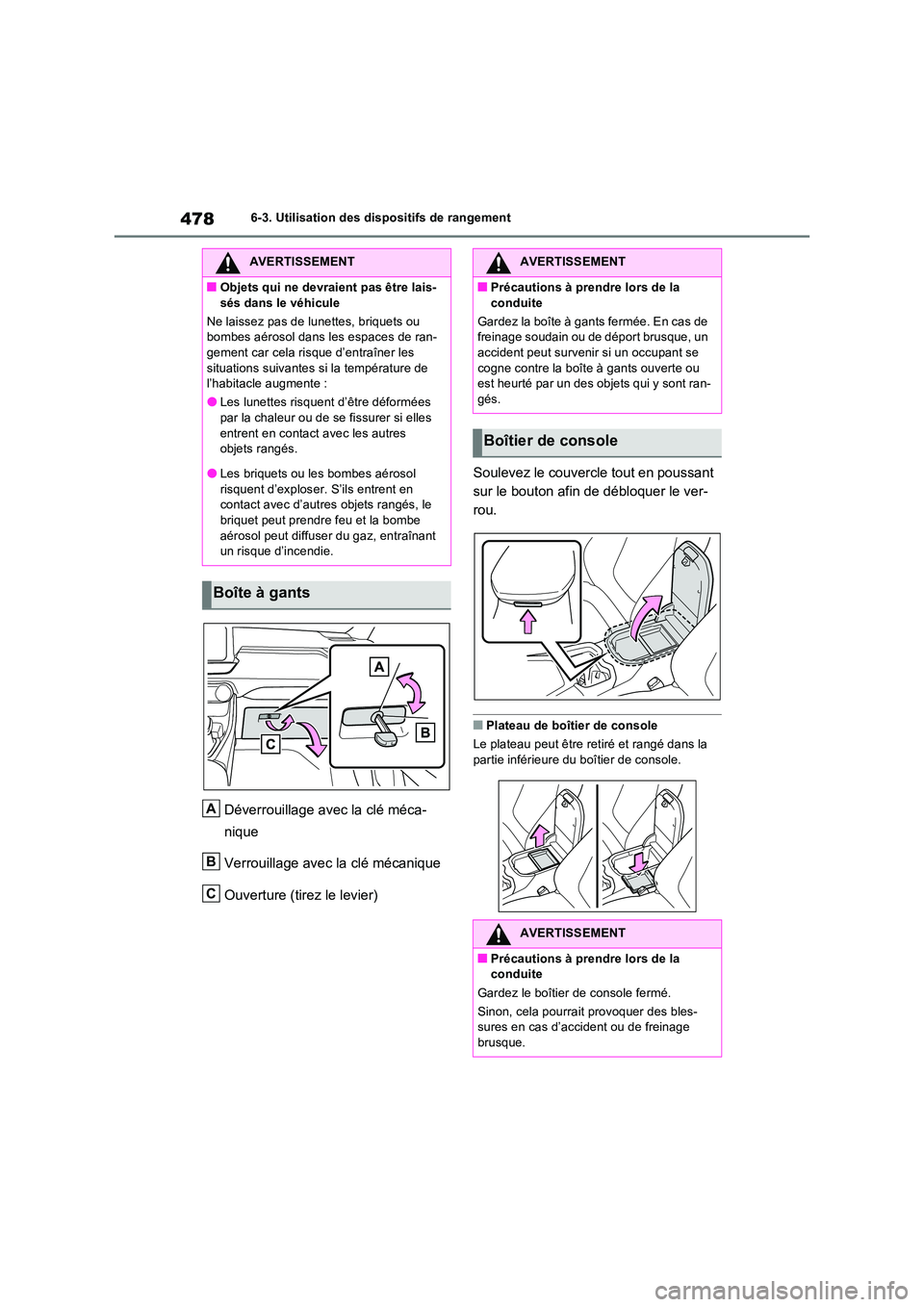 478 6-3. Utilisation des dispositifs de rangement

AVERTISSEMENT

■ Objets qui ne devraient pas être laissés dans le véhicule

Ne laissez pas de lunettes, briquets ou bombes aérosol dans les espaces de rangement car cela risque d'entraîner les situations suivantes si la température de l'habitacle augmente :

● Les lunettes risquent d'être déformées par la chaleur ou de se fissurer si elles entrent en contact avec les autres objets rangés.

● Les briquets ou les bombes aérosol risquent d'exploser. S'ils entrent en contact avec d'autres objets rangés, le briquet peut prendre feu et la bombe aérosol peut diffuser du gaz, entraînant un risque d'incendie.

Boîte à gants

A

B

C

A Déverrouillage avec la clé mécanique

B Verrouillage avec la clé mécanique

C Ouverture (tirez le levier)

AVERTISSEMENT

■ Précautions à prendre lors de la conduite

Gardez la boîte à gants fermée. En cas de freinage soudain ou de déport brusque, un accident peut survenir si un occupant se cogne contre la boîte à gants ouverte ou est heurté par un des objets qui y sont rangés.

Boîtier de console

Soulevez le couvercle tout en poussant sur le bouton afin de débloquer le verrou.

■ Plateau de boîtier de console

Le plateau peut être retiré et rangé dans la partie inférieure du boîtier de console.

AVERTISSEMENT

■ Précautions à prendre lors de la conduite

Gardez le boîtier de console fermé.

Sinon, cela pourrait provoquer des blessures en cas d'accident ou de freinage brusque.

carmanualsonline.info